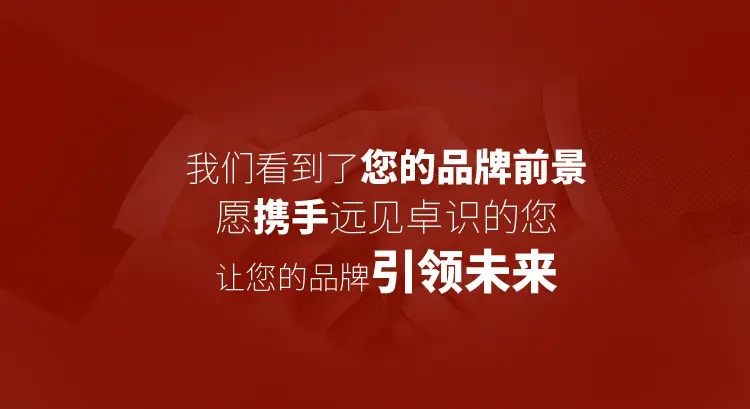 我们看到了您的品牌前景
愿携手远见卓识的您
让您的品牌引领未来